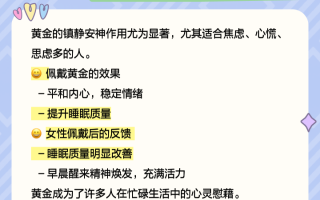 黄金的镇静安神作用尤为显著，尤其适合焦虑、心慌、思虑多的人。

😀 佩戴黄金的效果

– 平和内心，稳定情绪

– 提升睡眠质量

😀 女性佩戴后的反馈

– 睡眠质量明显改善

– 早晨醒来精神焕发，充满活力

黄金成为了许多人在忙碌生活中的心灵慰藉。